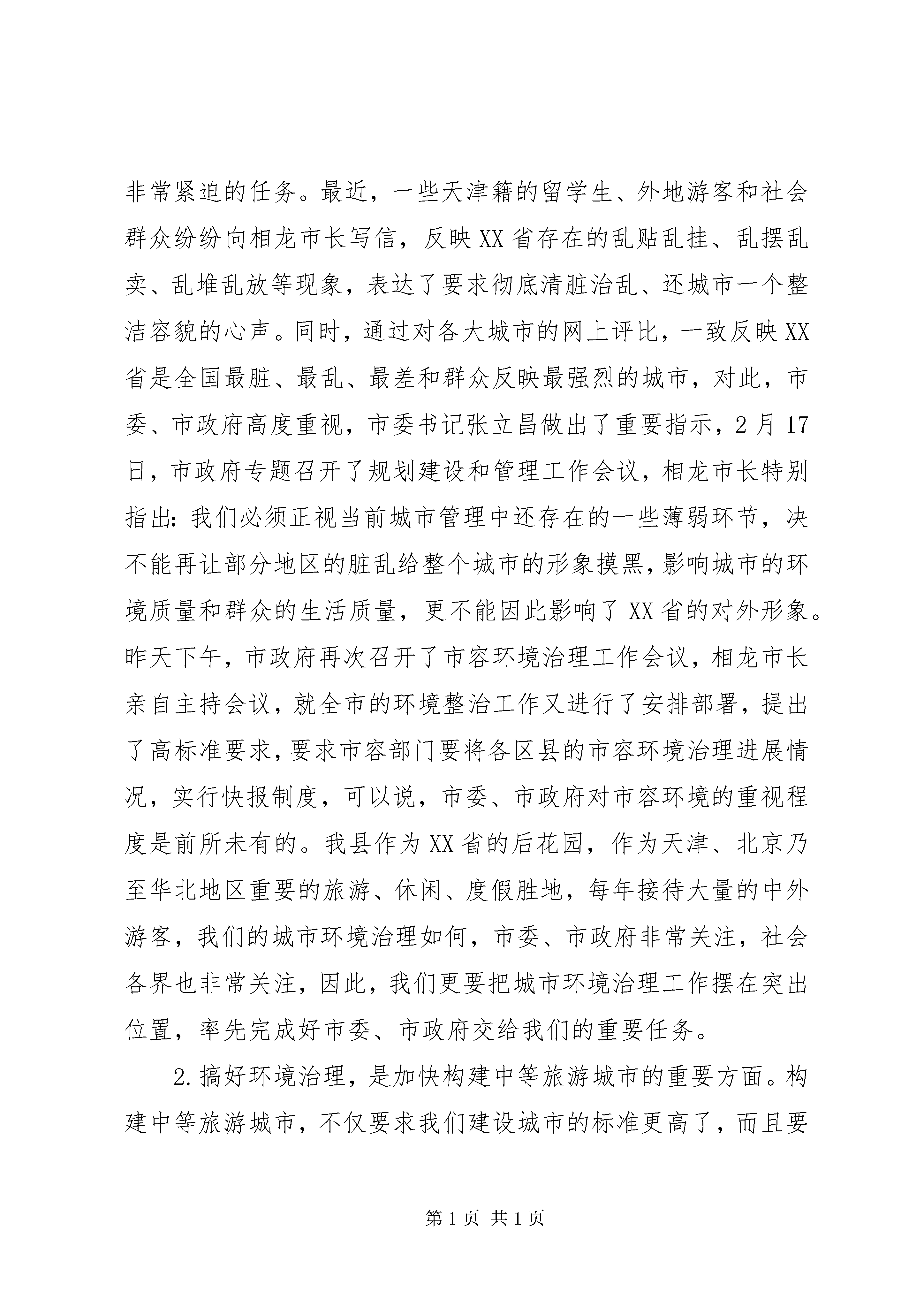 非常紧迫的任务。最近，一些天津籍的留学生、外地游客和社会群众纷纷向相龙市长写信，反映XX省存在的乱贴乱挂、乱摆乱卖、乱堆乱放等现象，表达了要求彻底清脏治乱、还城市一个整洁容貌的心声。同时，通过对各大城市的网上评比，一致反映XX省是全国最脏、最乱、最差和群众反映最强烈的城市，对此，市委、市政府高度重视，市委书记张立昌做出了重要指示，2月17日，市政府专题召开了规划建设和管理工作会议，相龙市长特别指出：我们必须正视当前城市管理中还存在的一些薄弱环节，决不能再让部分地区的脏乱给整个城市的形象摸黑，影响城市的环境质量和群众的生活质量，更不能因此影响了XX省的对外形象。昨天下午，市政府再次召开了市容环境治理工作会议，相龙市长亲自主持会议，就全市的环境整治工作又进行了安排部署，提出了高标准要求，要求市容部门要将各区县的市容环境治理进展情况，实行快报制度，可以说，市委、市政府对市容环境的重视程度是前所未有的。我县作为XX省的后花园，作为天津、北京乃至华北地区重要的旅游、休闲、度假胜地，每年接待大量的中外游客，我们的城市环境治理如何，市委、市政府非常关注，社会各界也非常关注，因此，我们更要把城市环境治理工作摆在突出位置，率先完成好市委、市政府交给我们的重要任务。

2.搞好环境治理，是加快构建中等旅游城市的重要方面。构建中等旅游城市，不仅要求我们建设城市的标准更高了，而且要

第1页 共1页